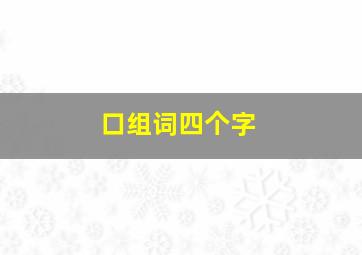 口组词四个字